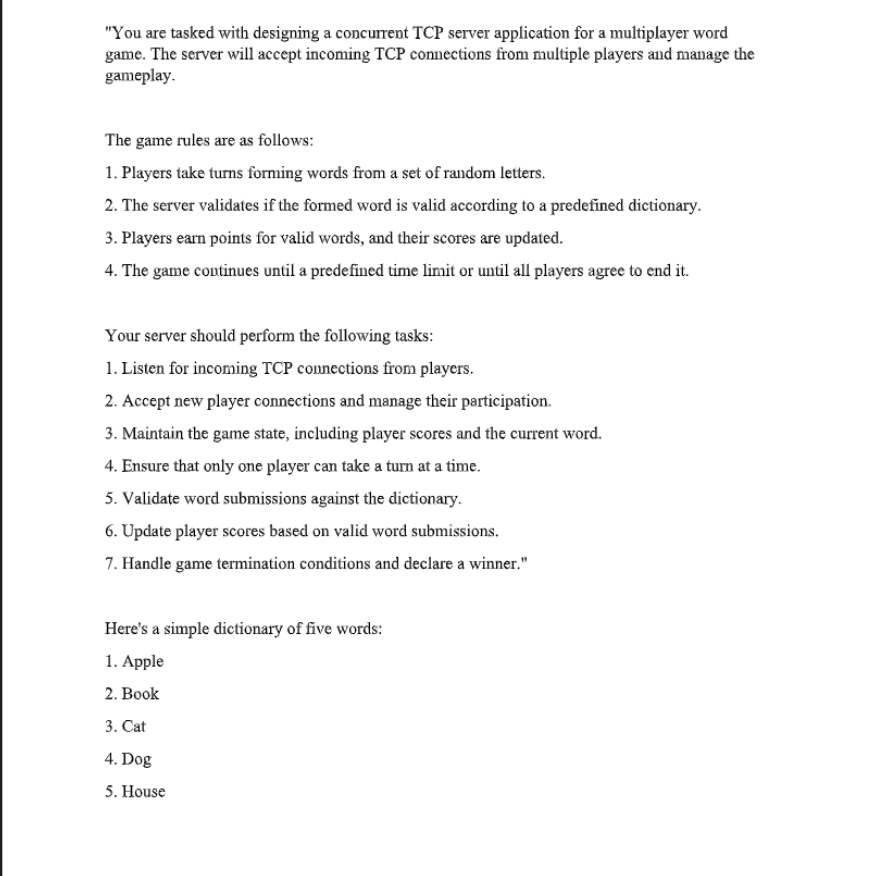 "You are tasked with designing a concurrent TCP server application for a multiplayer word game. The server will accept incoming TCP connections from multiple players and manage the gameplay.

The game rules are as follows:

1. Players take turns forming words from a set of random letters.

2. The server validates if the formed word is valid according to a predefined dictionary.

3. Players earn points for valid words, and their scores are updated.

4. The game continues until a predefined time limit or until all players agree to end it.

Your server should perform the following tasks:

1. Listen for incoming TCP connections from players.

2. Accept new player connections and manage their participation.

3. Maintain the game state, including player scores and the current word.

4. Ensure that only one player can take a turn at a time.

5. Validate word submissions against the dictionary.

6. Update player scores based on valid word submissions.

7. Handle game termination conditions and declare a winner."

Here's a simple dictionary of five words:

1. Apple

2. Book

3. Cat

4. Dog

5. House